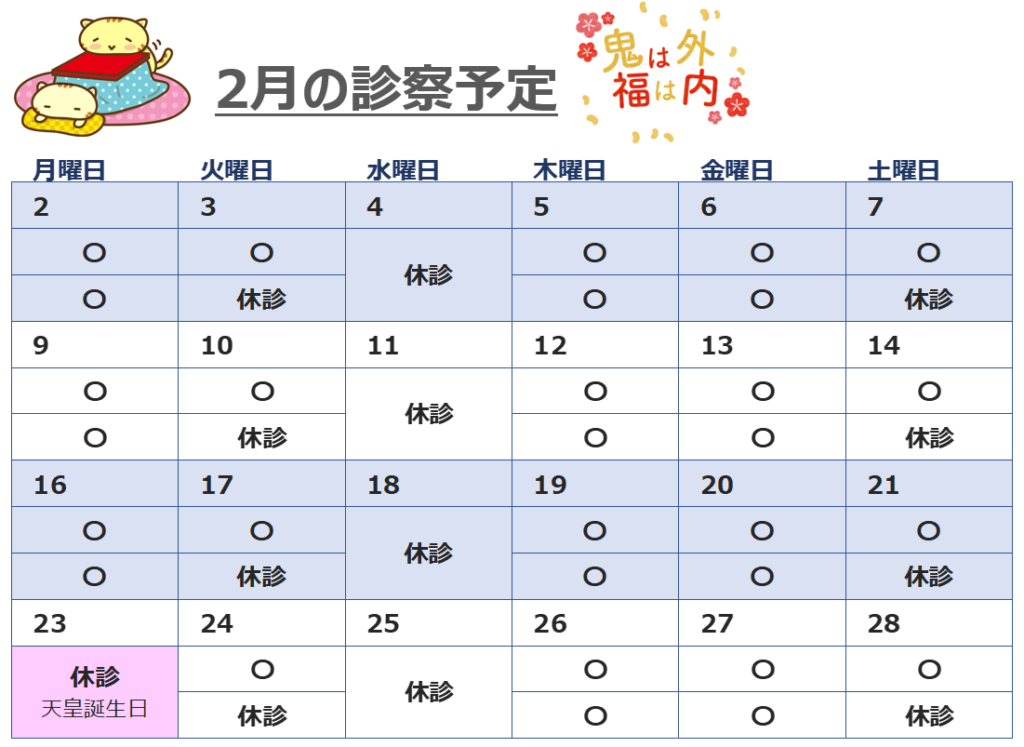 2月の診察予定

鬼は外
福は内

| 月曜日 | 火曜日 | 水曜日 | 木曜日 | 金曜日 | 土曜日 |
|---|---|---|---|---|---|
| 2 | 3 | 4 | 5 | 6 | 7 |
| ○ | ○ | 休診 | ○ | ○ | ○ |
| ○ | 休診 | | ○ | ○ | 休診 |
| 9 | 10 | 11 | 12 | 13 | 14 |
| ○ | ○ | 休診 | ○ | ○ | ○ |
| ○ | 休診 | | ○ | ○ | 休診 |
| 16 | 17 | 18 | 19 | 20 | 21 |
| ○ | ○ | 休診 | ○ | ○ | ○ |
| ○ | 休診 | | ○ | ○ | 休診 |
| 23 | 24 | 25 | 26 | 27 | 28 |
| 休診 天皇誕生日 | ○ | 休診 | ○ | ○ | ○ |
| | 休診 | | ○ | ○ | 休診 |